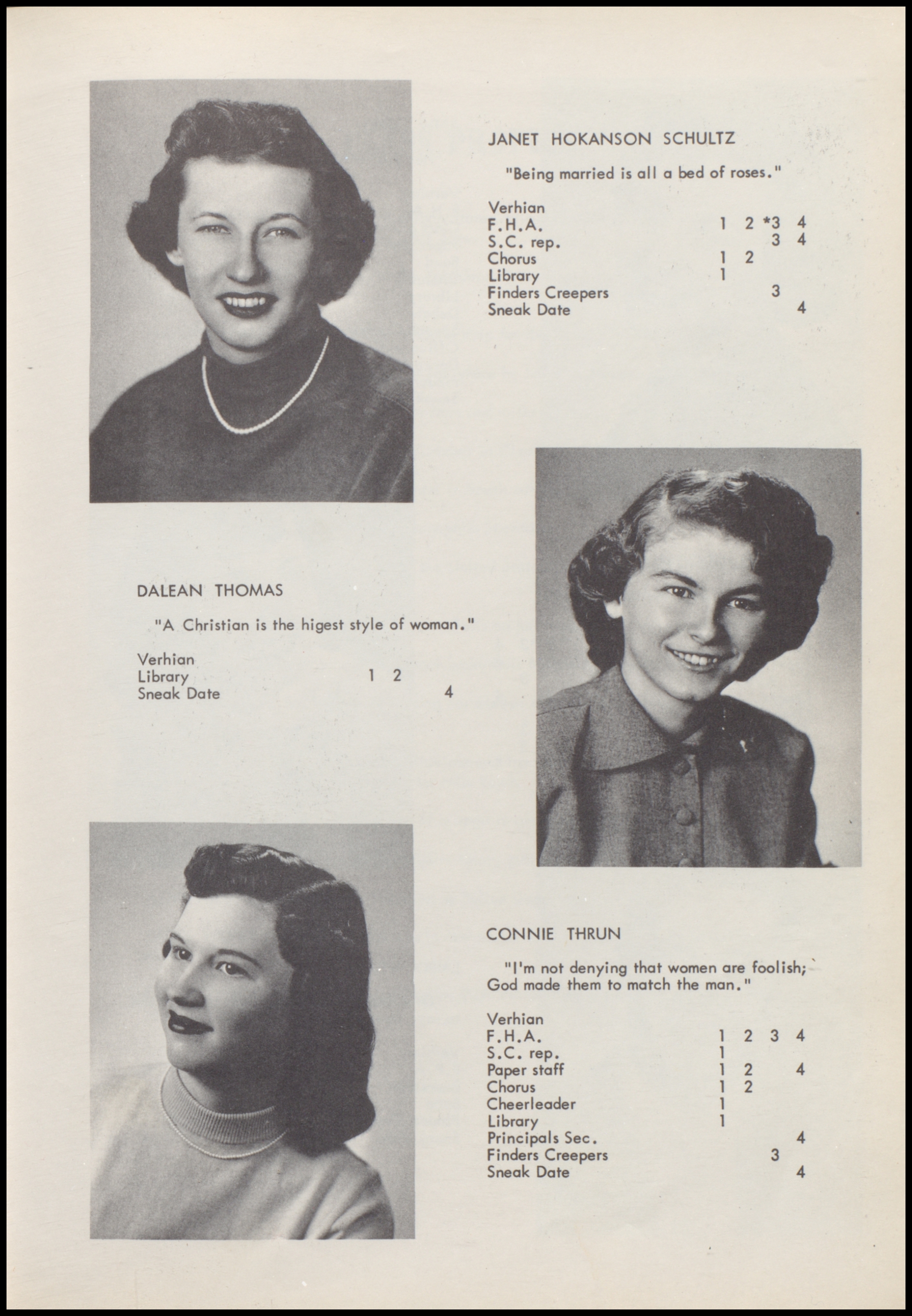 JANET HOKANSON SCHULTZ

"Being married is all a bed of roses."

Verhian
F.H.A. 1 2 *3 4
S.C. rep. 3 4
Chorus 1 2
Library 1
Finders Creepers 3
Sneak Date 4

DALEAN THOMAS

"A Christian is the higest style of woman."

Verhian
Library 1 2
Sneak Date 4

CONNIE THRUN

"I'm not denying that women are foolish; God made them to match the man."

Verhian
F.H.A. 1 2 3 4
S.C. rep. 1
Paper staff 1 2 4
Chorus 1 2
Cheerleader 1
Library 1
Principals Sec. 4
Finders Creepers 3
Sneak Date 4